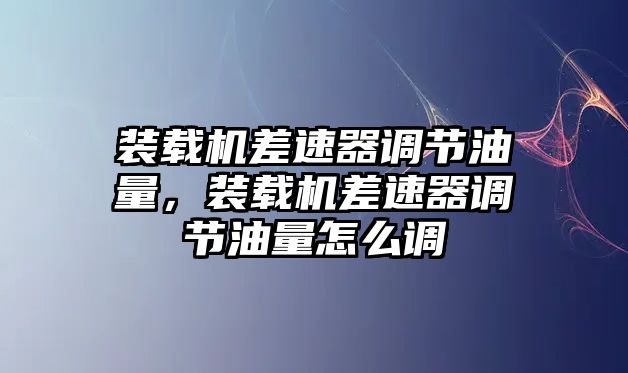 装载机差速器调节油量，装载机差速器调节油量怎么调